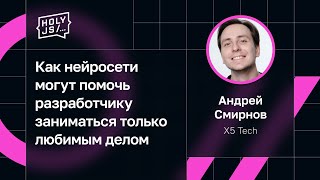 HOLY JS/...

Как нейросети могут помочь разработчику заниматься только любимым делом

Андрей Смирнов

X5 Tech